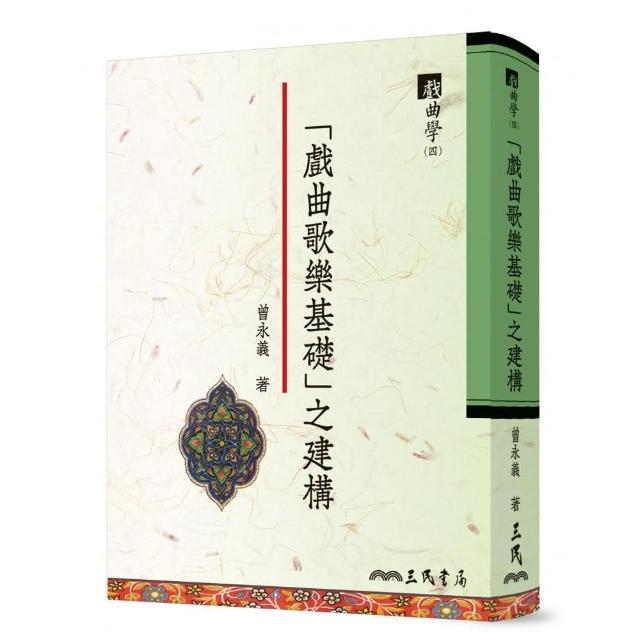 戲曲學（四）

「戲曲歌樂基礎」之建構

曾永義 著

三民書局

戲曲學（四）

「戲曲歌樂基礎」之建構

曾永義 著

三民